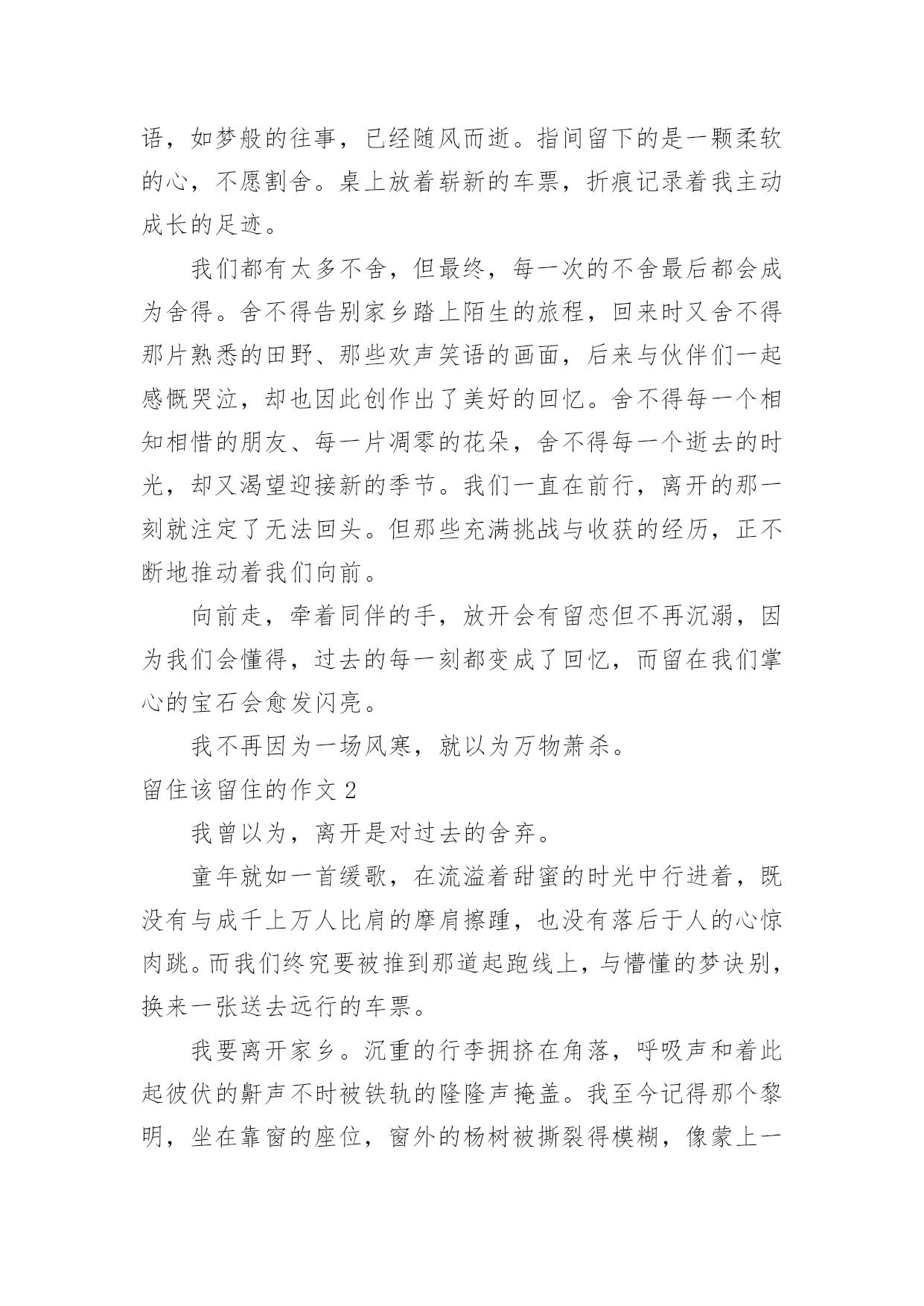 语，如梦般的往事，已经随风而逝。指间留下的是一颗柔软的心，不愿割舍。桌上放着崭新的车票，折痕记录着我主动成长的足迹。

我们都有太多不舍，但最终，每一次的不舍最后都会成为舍得。舍不得告别家乡踏上陌生的旅程，回来时又舍不得那片熟悉的田野、那些欢声笑语的画面，后来与伙伴们一起感慨哭泣，却也因此创作出了美好的回忆。舍不得每一个相知相惜的朋友、每一片凋零的花朵，舍不得每一个逝去的时光，却又渴望迎接新的季节。我们一直在前行，离开的那一刻就注定了无法回头。但那些充满挑战与收获的经历，正不断地推动着我们向前。

向前走，牵着同伴的手，放开会有留恋但不再沉溺，因为我们会懂得，过去的每一刻都变成了回忆，而留在我们掌心的宝石会愈发闪亮。

我不再因为一场风寒，就以为万物萧杀。

留住该留住的作文 2

我曾以为，离开是对过去的舍弃。

童年就如一首缓歌，在流溢着甜蜜的时光中行进着，既没有与成千上万人比肩的摩肩擦踵，也没有落后于人的心惊肉跳。而我们终究要被推到那道起跑线上，与懵懂的梦诀别，换来一张送去远行的车票。

我要离开家乡。沉重的行李拥挤在角落，呼吸声和着此起彼伏的鼾声不时被铁轨的隆隆声掩盖。我至今记得那个黎明，坐在靠窗的座位，窗外的杨树被撕裂得模糊，像蒙上一